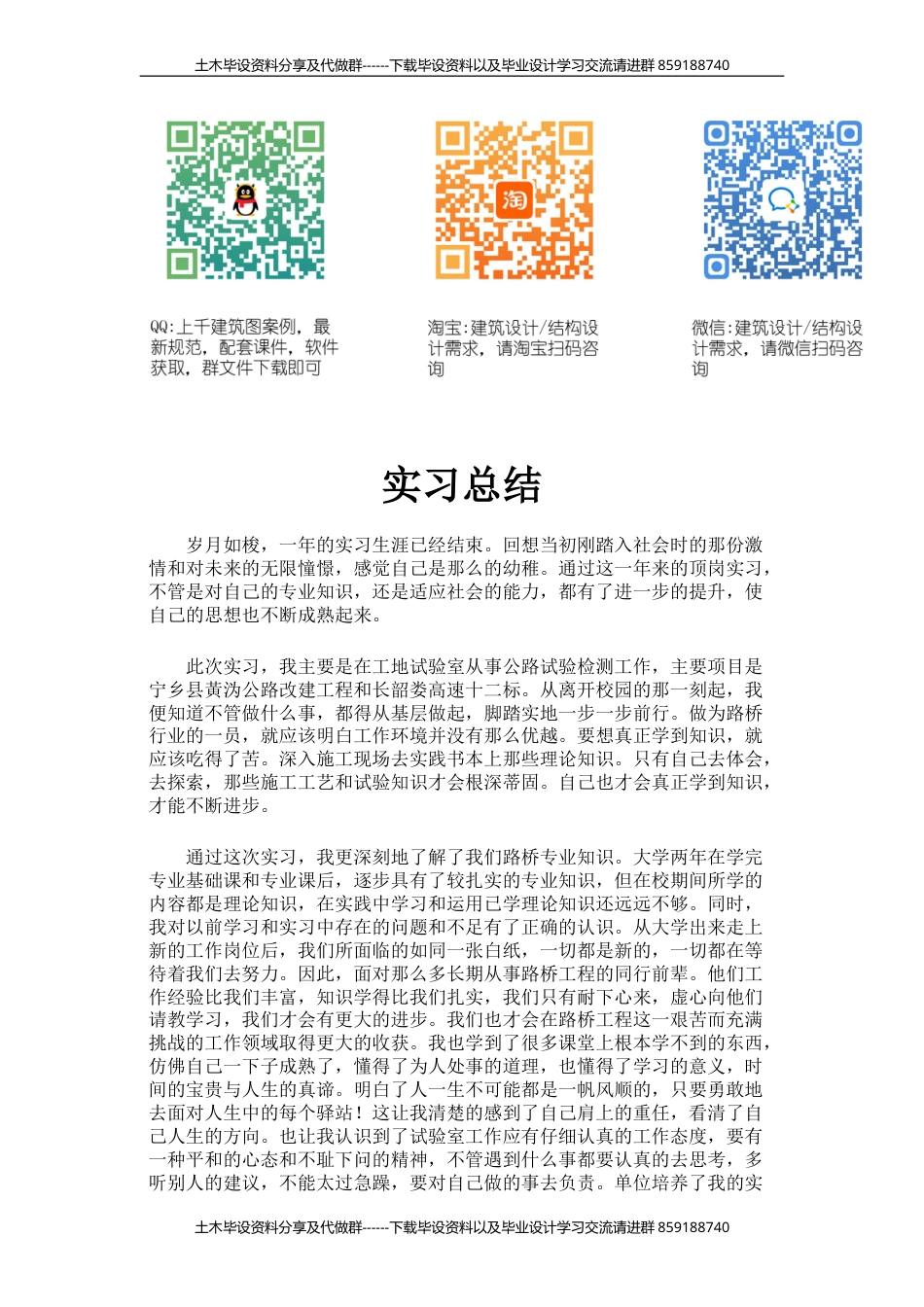 土木毕设资料分享及代做群------下载毕设资料以及毕业设计学习交流请进群 859188740

淘

QQ:上千建筑图案例，最新规范，配套课件，软件获取，群文件下载即可

淘宝:建筑设计/结构设计需求，请淘宝扫码咨询

微信:建筑设计/结构设计需求，请微信扫码咨询

实习总结

岁月如梭，一年的实习生涯已经结束。回想当初刚踏入社会时的那份激情和对未来的无限憧憬，感觉自己是那么的幼稚。通过这一年来的顶岗实习，不管是对自己的专业知识，还是适应社会的能力，都有了进一步的提升，使自己的思想也不断成熟起来。

此次实习，我主要是在工地试验室从事公路试验检测工作，主要项目是宁乡县黄沩公路改建工程和长韶娄高速十二标。从离开校园的那一刻起，我便知道不管做什么事，都得从基层做起，脚踏实地一步一步前行。做为路桥行业的一员，就应该明白工作环境并没有那么优越。要想真正学到知识，就应该吃得了苦。深入施工现场去实践书本上那些理论知识。只有自己去体会，去探索，那些施工工艺和试验知识才会根深蒂固。自己也才会真正学到知识，才能不断进步。

通过这次实习，我更深刻地了解了我们路桥专业知识。大学两年在学完专业基础课和专业课后，逐步具有了较扎实的专业知识，但在校期间所学的内容都是理论知识，在实践中学习和运用已学理论知识还远远不够。同时，我对以前学习和实习中存在的问题和不足有了正确的认识。从大学出来走上新的工作岗位后，我们所面临的如同一张白纸，一切都是新的，一切都在等待着我们去努力。因此，面对那么多长期从事路桥工程的同行前辈。他们工作经验比我们丰富，知识学得比我们扎实，我们只有耐下心来，虚心向他们请教学习，我们才会有更大的进步。我们也才会在路桥工程这一艰苦而充满挑战的工作领域取得更大的收获。我也学到了很多课堂上根本学不到的东西，仿佛自己一下子成熟了，懂得了为人处事的道理，也懂得了学习的意义，时间的宝贵与人生的真谛。明白了人一生不可能都是一帆风顺的，只要勇敢地去面对人生中的每个驿站！这让我清楚的感到了自己肩上的重任，看清了自己人生的方向。也让我认识到了试验室工作应有仔细认真的工作态度，要有一种平和的心态和不耻下问的精神，不管遇到什么事都要认真的去思考，多听别人的建议，不能太过急躁，要对自己做的事去负责。单位培养了我的实

土木毕设资料分享及代做群------下载毕设资料以及毕业设计学习交流请进群 859188740